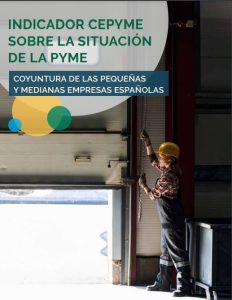 INDICADOR CEPYME SOBRE LA SITUACIÓN DE LA PYME

COYUNTURA DE LAS PEQUEÑAS Y MEDIANAS EMPRESAS ESPAÑOLAS